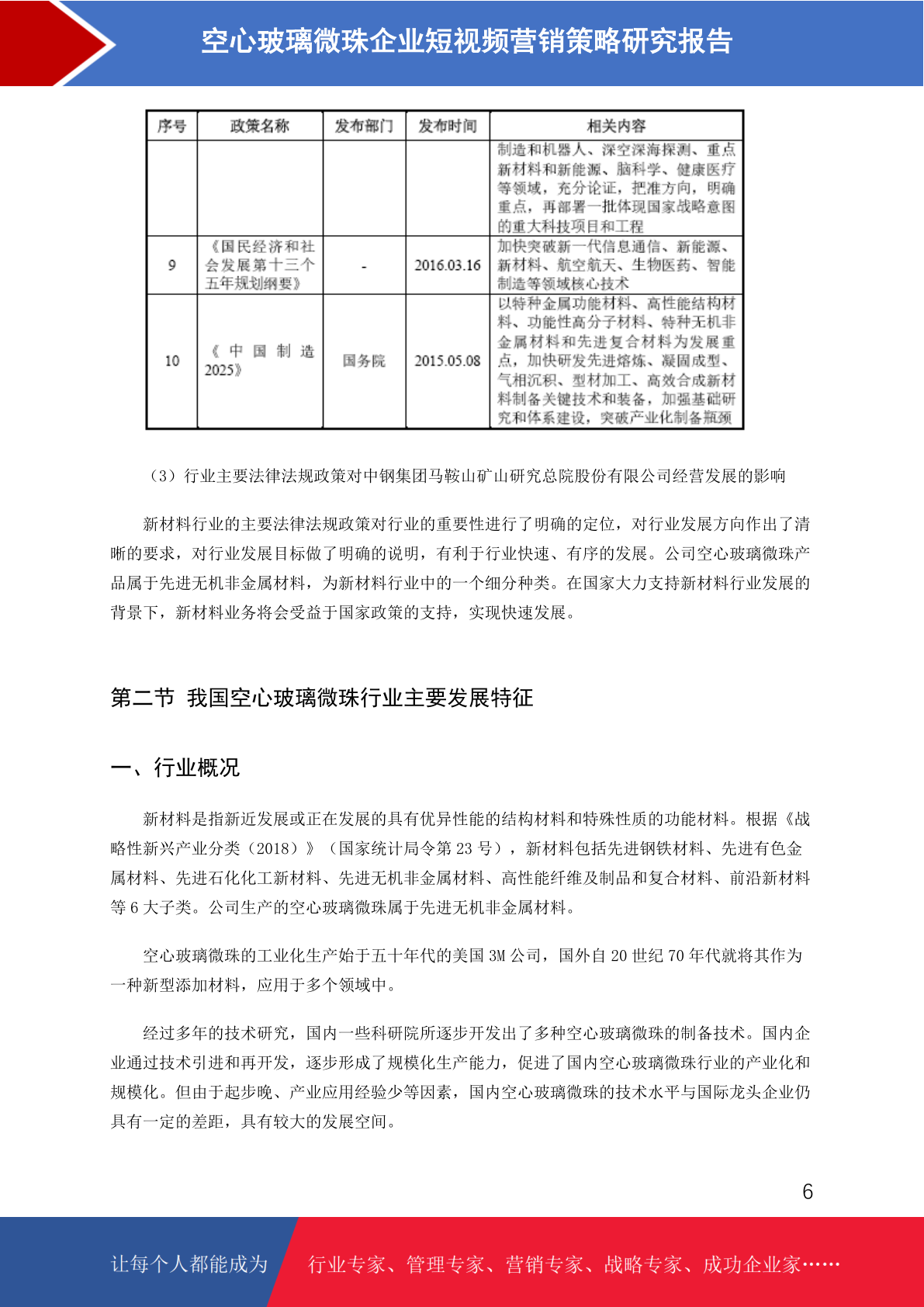 空心玻璃微珠企业短视频营销策略研究报告

| 序号 | 政策名称 | 发布部门 | 发布时间 | 相关内容 |
|---|---|---|---|---|
| | | | | 制造和机器人、深空深海探测、重点新材料和新能源、脑科学、健康医疗等领域，充分论证，把准方向，明确重点，再部署一批体现国家战略意图的重大科技项目和工程 |
| 9 | 《国民经济和社会发展第十三个五年规划纲要》 | - | 2016.03.16 | 加快突破新一代信息通信、新能源、新材料、航空航天、生物医药、智能制造等领域核心技术 |
| 10 | 《中国制造2025》 | 国务院 | 2015.05.08 | 以特种金属功能材料、高性能结构材料、功能性高分子材料、特种无机非金属材料和先进复合材料为发展重点，加快研发先进熔炼、凝固成型、气相沉积、型材加工、高效合成新材料制备关键技术和装备，加强基础研究和体系建设，突破产业化制备瓶颈 |

（3）行业主要法律法规政策对中钢集团马鞍山矿山研究总院股份有限公司经营发展的影响

新材料行业的主要法律法规政策对行业的重要性进行了明确的定位，对行业发展方向作出了清晰的要求，对行业发展目标做了明确的说明，有利于行业快速、有序的发展。公司空心玻璃微珠产品属于先进无机非金属材料，为新材料行业中的一个细分种类。在国家大力支持新材料行业发展的背景下，新材料业务将会受益于国家政策的支持，实现快速发展。

第二节 我国空心玻璃微珠行业主要发展特征

一、行业概况

新材料是指新近发展或正在发展的具有优异性能的结构材料和特殊性质的功能材料。根据《战略性新兴产业分类（2018）》（国家统计局令第 23 号），新材料包括先进钢铁材料、先进有色金属材料、先进石化化工新材料、先进无机非金属材料、高性能纤维及制品和复合材料、前沿新材料等 6 大子类。公司生产的空心玻璃微珠属于先进无机非金属材料。

空心玻璃微珠的工业化生产始于五十年代的美国 3M 公司，国外自 20 世纪 70 年代就将其作为一种新型添加材料，应用于多个领域中。

经过多年的技术研究，国内一些科研院所逐步开发出了多种空心玻璃微珠的制备技术。国内企业通过技术引进和再开发，逐步形成了规模化生产能力，促进了国内空心玻璃微珠行业的产业化和规模化。但由于起步晚、产业应用经验少等因素，国内空心玻璃微珠的技术水平与国际龙头企业仍具有一定的差距，具有较大的发展空间。

6

让每个人都能成为 行业专家、管理专家、营销专家、战略专家、成功企业家……